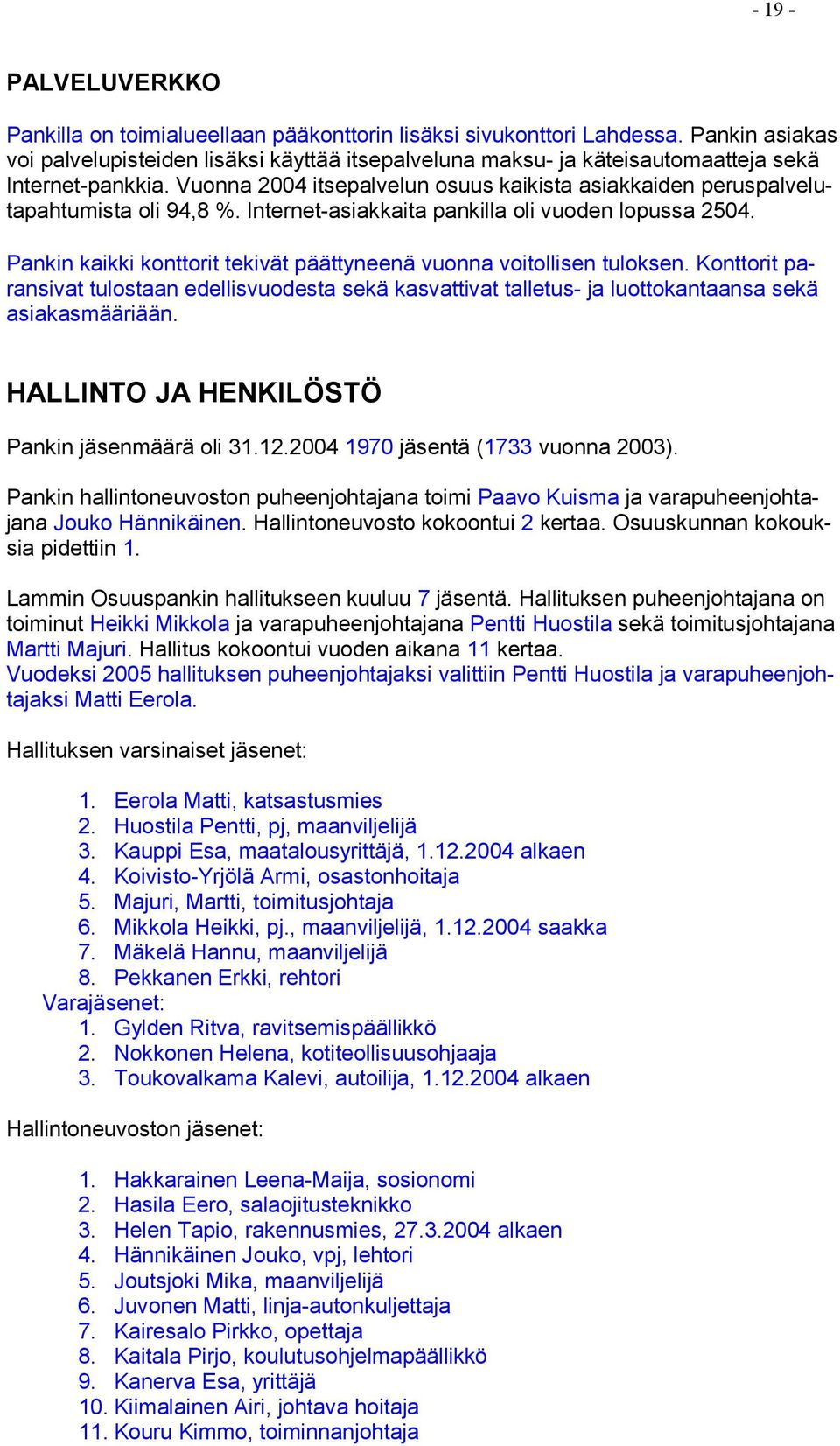 - 19 -

PALVELUVERKKO

Pankilla on toimialueellaan pääkonttorin lisäksi sivukonttori Lahdessa. Pankin asiakas voi palvelupisteiden lisäksi käyttää itsepalveluna maksu- ja käteisautomaatteja sekä Internet-pankkia. Vuonna 2004 itsepalvelun osuus kaikista asiakkaiden peruspalvelutapahtumista oli 94,8 %. Internet-asiakkaita pankilla oli vuoden lopussa 2504.

Pankin kaikki konttorit tekivät päättyneenä vuonna voitollisen tuloksen. Konttorit paransivat tulostaan edellisvuodesta sekä kasvattivat talletus- ja luottokantaansa sekä asiakasmääriään.

HALLINTO JA HENKILÖSTÖ

Pankin jäsenmäärä oli 31.12.2004 1970 jäsentä (1733 vuonna 2003).

Pankin hallintoneuvoston puheenjohtajana toimi Paavo Kuisma ja varapuheenjohtajana Jouko Hännikäinen. Hallintoneuvosto kokoontui 2 kertaa. Osuuskunnan kokouksia pidettiin 1.

Lammin Osuuspankin hallitukseen kuuluu 7 jäsentä. Hallituksen puheenjohtajana on toiminut Heikki Mikkola ja varapuheenjohtajana Pentti Huostila sekä toimitusjohtajana Martti Majuri. Hallitus kokoontui vuoden aikana 11 kertaa.
Vuodeksi 2005 hallituksen puheenjohtajaksi valittiin Pentti Huostila ja varapuheenjohtajaksi Matti Eerola.

Hallituksen varsinaiset jäsenet:

1. Eerola Matti, katsastusmies
2. Huostila Pentti, pj, maanviljelijä
3. Kauppi Esa, maatalousyrittäjä, 1.12.2004 alkaen
4. Koivisto-Yrjölä Armi, osastonhoitaja
5. Majuri, Martti, toimitusjohtaja
6. Mikkola Heikki, pj., maanviljelijä, 1.12.2004 saakka
7. Mäkelä Hannu, maanviljelijä
8. Pekkanen Erkki, rehtori
Varajäsenet:
1. Gylden Ritva, ravitsemispäällikkö
2. Nokkonen Helena, kotiteollisuusohjaaja
3. Toukovalkama Kalevi, autoilija, 1.12.2004 alkaen

Hallintoneuvoston jäsenet:

1. Hakkarainen Leena-Maija, sosionomi
2. Hasila Eero, salaojitusteknikko
3. Helen Tapio, rakennusmies, 27.3.2004 alkaen
4. Hännikäinen Jouko, vpj, lehtori
5. Joutsjoki Mika, maanviljelijä
6. Juvonen Matti, linja-autonkuljettaja
7. Kairesalo Pirkko, opettaja
8. Kaitala Pirjo, koulutusohjelmapäällikkö
9. Kanerva Esa, yrittäjä
10. Kiimalainen Airi, johtava hoitaja
11. Kouru Kimmo, toiminnanjohtaja